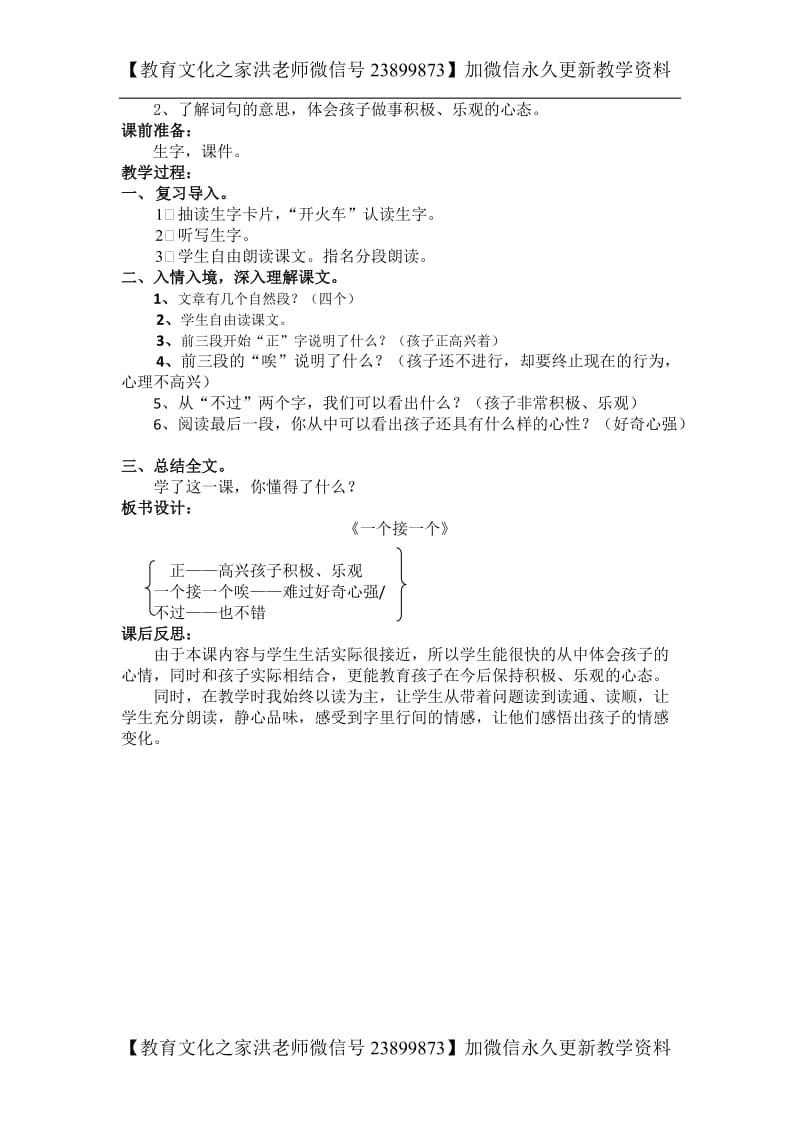 【教育文化之家洪老师微信号 23899873】加微信永久更新教学资料

2、了解词句的意思，体会孩子做事积极、乐观的心态。

课前准备：

生字，课件。

教学过程：

一、复习导入。

1□抽读生字卡片，“开火车”认读生字。

2□听写生字。

3□学生自由朗读课文。指名分段朗读。

二、入情入境，深入理解课文。

1、文章有几个自然段？（四个）

2、学生自由读课文。

3、前三段开始“正”字说明了什么？（孩子正高兴着）

4、前三段的“唉”说明了什么？（孩子还不进行，却要终止现在的行为，心理不高兴）

5、从“不过”两个字，我们可以看出什么？（孩子非常积极、乐观）

6、阅读最后一段，你从中可以看出孩子还具有什么样的心性？（好奇心强）

三、总结全文。

学了这一课，你懂得了什么？

板书设计：

《一个接一个》

正——高兴孩子积极、乐观
一个接一个唉——难过好奇心强/
不过——也不错

课后反思：

由于本课内容与学生生活实际很接近，所以学生能很快的从中体会孩子的心情，同时和孩子实际相结合，更能教育孩子在今后保持积极、乐观的心态。

同时，在教学时我始终以读为主，让学生从带着问题读到读通、读顺，让学生充分朗读，静心品味，感受到字里行间的情感，让他们感悟出孩子的情感变化。

【教育文化之家洪老师微信号 23899873】加微信永久更新教学资料